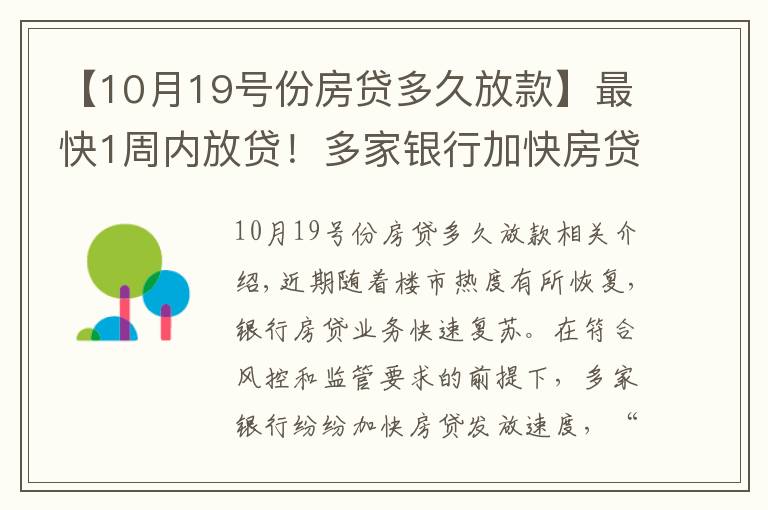 【10月19号份房贷多久放款】最快1周内放贷！多家银行加快房贷

10月19号份房贷多久放款相关介绍，近期随着楼市热度有所恢复，银行房贷业务快速复苏。在符合风控和监管要求的前提下，多家银行纷纷加快房贷发放速度，“